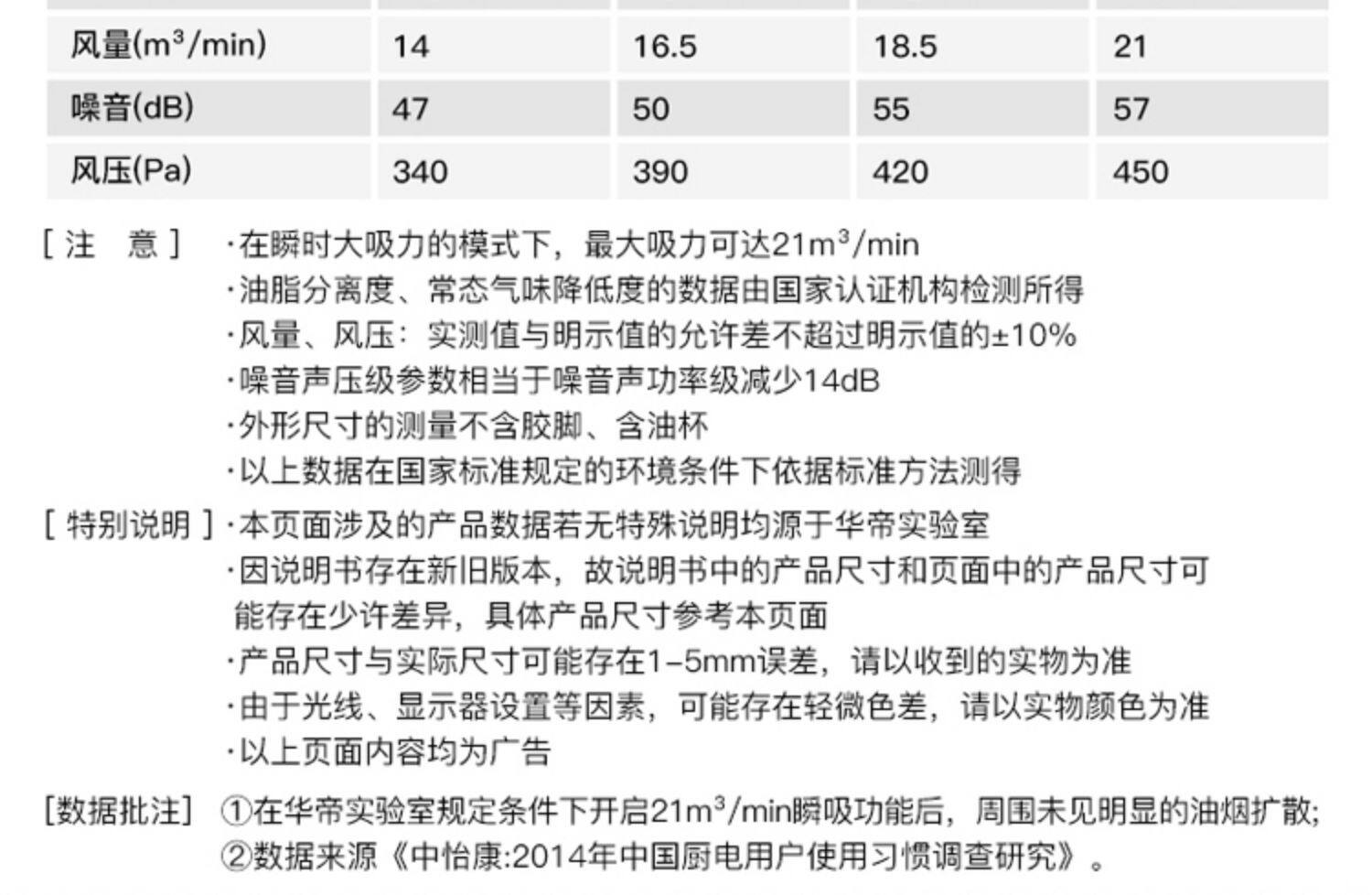 | 风量($m^3$/min) | 14 | 16.5 | 18.5 | 21 |
|---|---|---|---|---|
| 噪音(dB) | 47 | 50 | 55 | 57 |
| 风压(Pa) | 340 | 390 | 420 | 450 |

[注 意] ·在瞬时大吸力的模式下，最大吸力可达21$m^3$/min
·油脂分离度、常态气味降低度的数据由国家认证机构检测所得
·风量、风压：实测值与明示值的允许差不超过明示值的±10%
·噪音声压级参数相当于噪音声功率级减少14dB
·外形尺寸的测量不含胶脚、含油杯
·以上数据在国家标准规定的环境条件下依据标准方法测得

[特别说明] ·本页面涉及的产品数据若无特殊说明均源于华帝实验室
·因说明书存在新旧版本，故说明书中的产品尺寸和页面中的产品尺寸可能存在少许差异，具体产品尺寸参考本页面
·产品尺寸与实际尺寸可能存在1-5mm误差，请以收到的实物为准
·由于光线、显示器设置等因素，可能存在轻微色差，请以实物颜色为准
·以上页面内容均为广告

[数据批注] ①在华帝实验室规定条件下开启21$m^3$/min瞬吸功能后，周围未见明显的油烟扩散;
②数据来源《中怡康:2014年中国厨电用户使用习惯调查研究》。